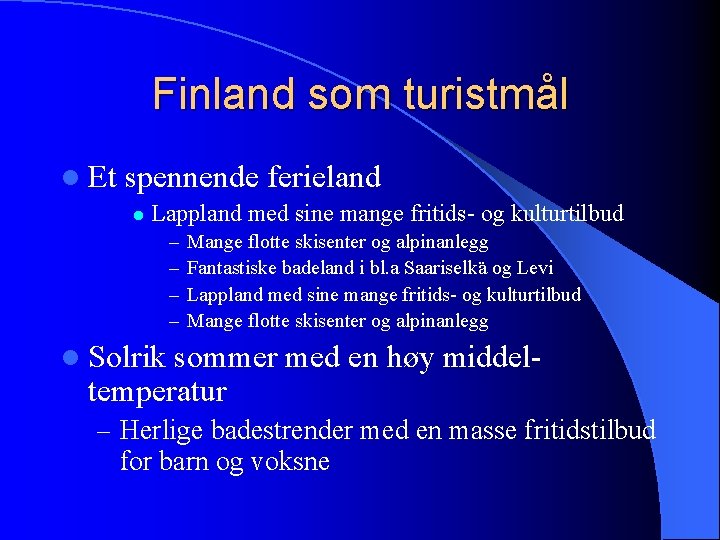 Finland som turistmål

Et spennende ferieland

Lappland med sine mange fritids- og kulturtilbud

– Mange flotte skisenter og alpinanlegg
– Fantastiske badeland i bl.a Saariselkä og Levi
– Lappland med sine mange fritids- og kulturtilbud
– Mange flotte skisenter og alpinanlegg

Solrik sommer med en høy middeltemperatur

– Herlige badestrender med en masse fritidstilbud for barn og voksne